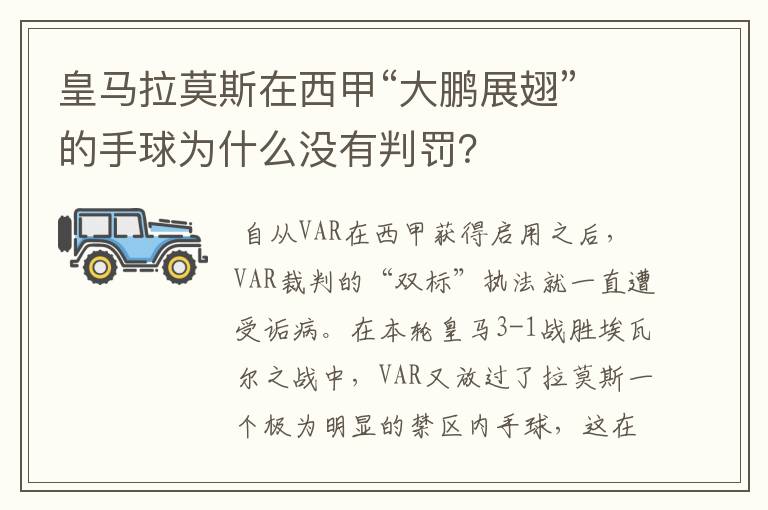 皇马拉莫斯在西甲“大鹏展翅”的手球为什么没有判罚?

自从VAR在西甲获得启用之后，VAR裁判的“双标”执法就一直遭受诟病。在本轮皇马3-1战胜埃瓦尔之战中，VAR又放过了拉莫斯一个极为明显的禁区内手球，这在